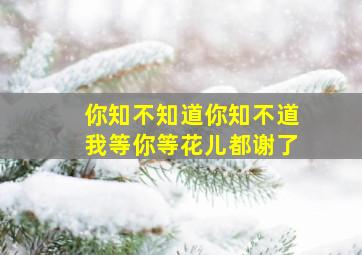 你知不知道你知不道
我等你等花儿都谢了